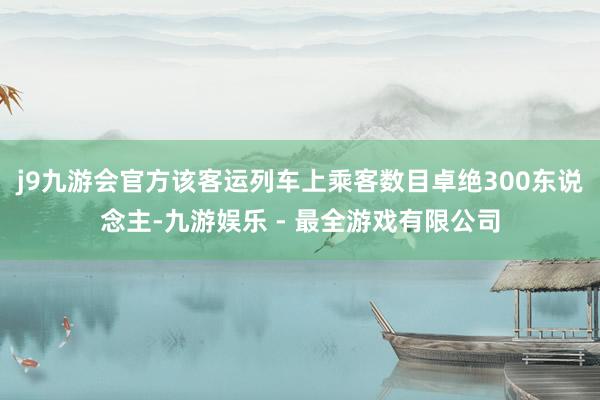 j9九游会官方该客运列车上乘客数目卓绝300东说念主-九游娱乐 - 最全游戏有限公司